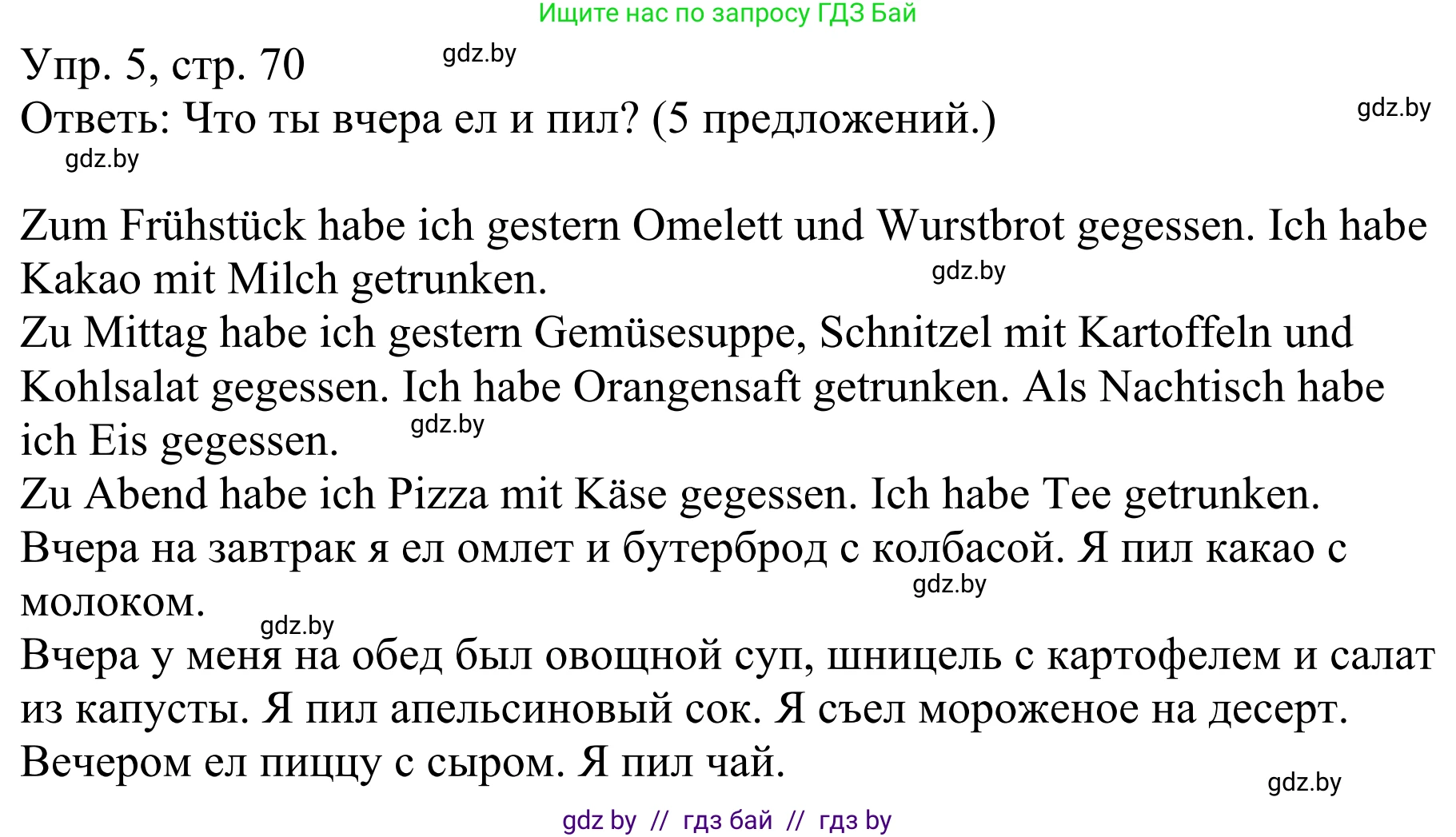 Ищите нас по запросу ГДЗ Бай

Упр. 5, стр. 70 gdz.by

Ответь: Что ты вчера ел и пил? (5 предложений.) gdz.by

gdz.by

Zum Frühstück habe ich gestern Omelett und Wurstbrot gegessen. Ich habe Kakao mit Milch getrunken. gdz.by

Zu Mittag habe ich gestern Gemüsesuppe, Schnitzel mit Kartoffeln und Kohlsalat gegessen. Ich habe Orangensaft getrunken. Als Nachtisch habe ich Eis gegessen. gdz.by

Zu Abend habe ich Pizza mit Käse gegessen. Ich habe Tee getrunken.

Вчера на завтрак я ел омлет и бутерброд с колбасой. Я пил какао с молоком. gdz.by

gdz.by

Вчера у меня на обед был овощной суп, шницель с картофелем и салат из капусты. Я пил апельсиновый сок. Я съел мороженое на десерт.

Вечером ел пиццу с сыром. Я пил чай.

gdz.by

gdz by // гдз бай // гдз by